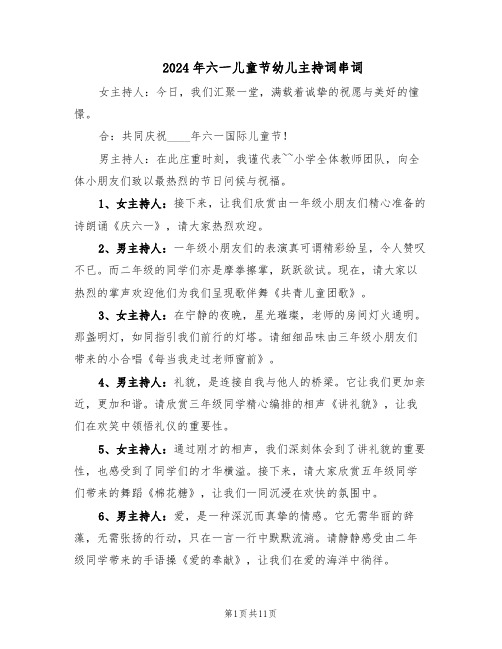 2024年六一儿童节幼儿主持词串词

女主持人：今日，我们汇聚一堂，满载着诚挚的祝愿与美好的憧憬。

合：共同庆祝____年六一国际儿童节！

男主持人：在此庄重时刻，我谨代表~~小学全体教师团队，向全体小朋友们致以最热烈的节日问候与祝福。

1、女主持人：接下来，让我们欣赏由一年级小朋友们精心准备的诗朗诵《庆六一》，请大家热烈欢迎。

2、男主持人：一年级小朋友们的表演真可谓精彩纷呈，令人赞叹不已。而二年级的同学们亦是摩拳擦掌，跃跃欲试。现在，请大家以热烈的掌声欢迎他们为我们呈现歌伴舞《共青儿童团歌》。

3、女主持人：在宁静的夜晚，星光璀璨，老师的房间灯火通明。那盏明灯，如同指引我们前行的灯塔。请细细品味由三年级小朋友们带来的小合唱《每当我走过老师窗前》。

4、男主持人：礼貌，是连接自我与他人的桥梁。它让我们更加亲近，更加和谐。请欣赏三年级同学精心编排的相声《讲礼貌》，让我们在欢笑中领悟礼仪的重要性。

5、女主持人：通过刚才的相声，我们深刻体会到了讲礼貌的重要性，也感受到了同学们的才华横溢。接下来，请大家欣赏五年级同学们带来的舞蹈《棉花糖》，让我们一同沉浸在欢快的氛围中。

6、男主持人：爱，是一种深沉而真挚的情感。它无需华丽的辞藻，无需张扬的行动，只在一言一行中默默流淌。请静静感受由二年级同学带来的手语操《爱的奉献》，让我们在爱的海洋中徜徉。

第1页共11页